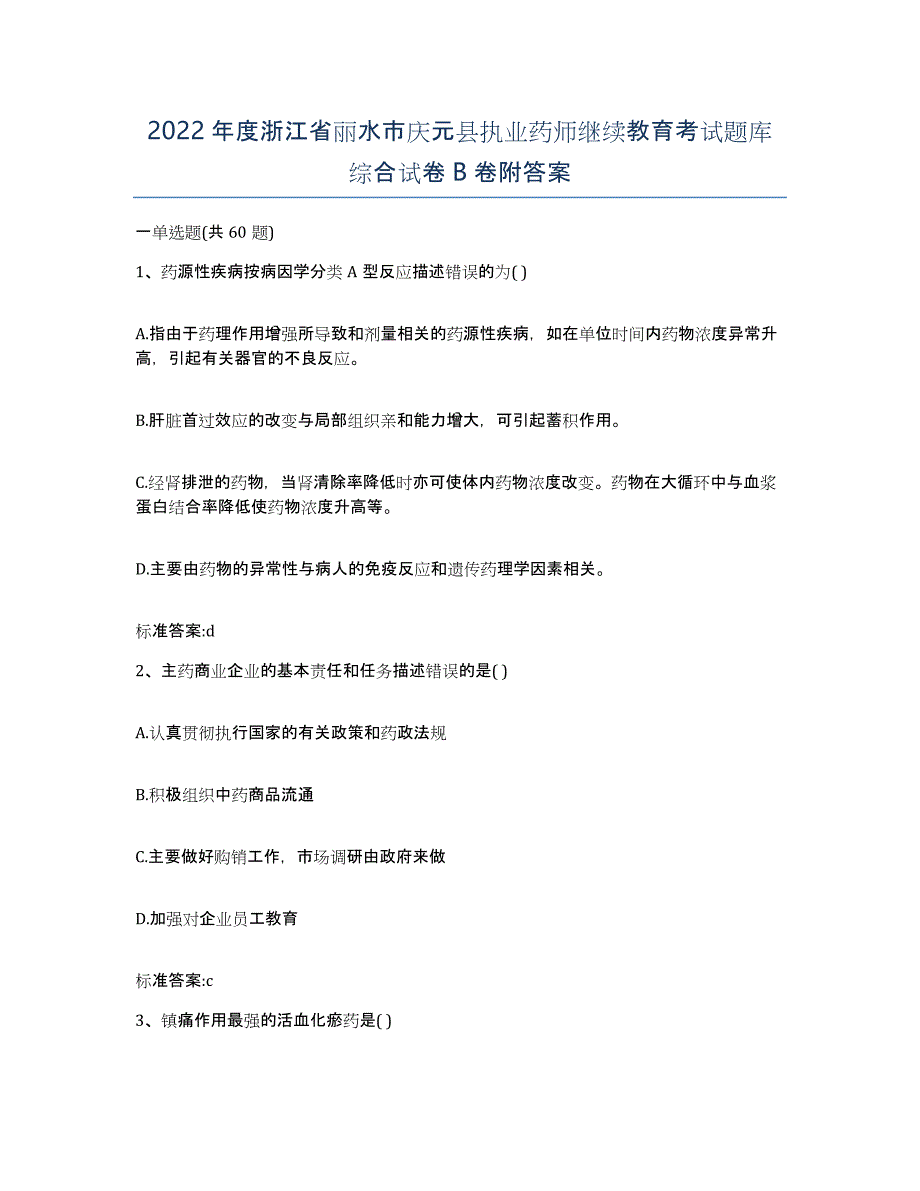 2022年度浙江省丽水市庆元县执业药师继续教育考试题库综合试卷B卷附答案

一单选题(共60题)

1、药源性疾病按病因学分类A型反应描述错误的为( )

A.指由于药理作用增强所导致和剂量相关的药源性疾病，如在单位时间内药物浓度异常升高，引起有关器官的不良反应。

B.肝脏首过效应的改变与局部组织亲和能力增大，可引起蓄积作用。

C.经肾排泄的药物，当肾清除率降低时亦可使体内药物浓度改变。药物在大循环中与血浆蛋白结合率降低使药物浓度升高等。

D.主要由药物的异常性与病人的免疫反应和遗传药理学因素相关。

标准答案:d

2、主药商业企业的基本责任和任务描述错误的是( )

A.认真贯彻执行国家的有关政策和药政法规

B.积极组织中药商品流通

C.主要做好购销工作，市场调研由政府来做

D.加强对企业员工教育

标准答案:c

3、镇痛作用最强的活血化瘀药是( )